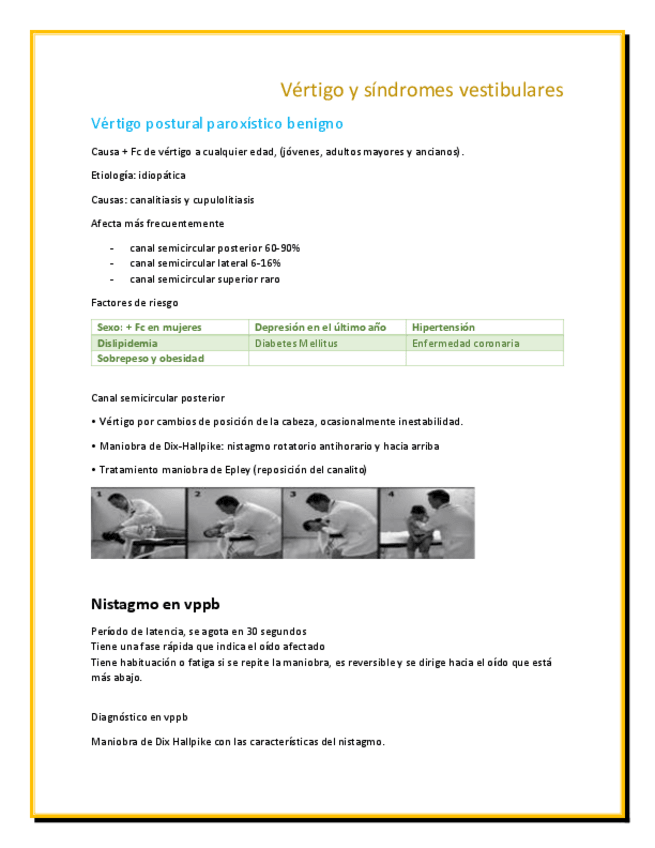 Vértigo y síndromes vestibulares

Vértigo postural paroxístico benigno

Causa + Fc de vértigo a cualquier edad, (jóvenes, adultos mayores y ancianos).

Etiología: idiopática

Causas: canalitiasis y cupulolitiasis

Afecta más frecuentemente

- canal semicircular posterior 60-90%
- canal semicircular lateral 6-16%
- canal semicircular superior raro

Factores de riesgo

| Sexo: + Fc en mujeres | Depresión en el último año | Hipertensión |
|---|---|---|
| Dislipidemia | Diabetes Mellitus | Enfermedad coronaria |
| Sobrepeso y obesidad | | |

Canal semicircular posterior

• Vértigo por cambios de posición de la cabeza, ocasionalmente inestabilidad.

• Maniobra de Dix-Hallpike: nistagmo rotatorio antihorario y hacia arriba

• Tratamiento maniobra de Epley (reposición del canalito)

1 2 3 4

Nistagmo en vppb

Período de latencia, se agota en 30 segundos
Tiene una fase rápida que indica el oído afectado
Tiene habituación o fatiga si se repite la maniobra, es reversible y se dirige hacia el oído que está más abajo.

Diagnóstico en vppb

Maniobra de Dix Hallpike con las características del nistagmo.